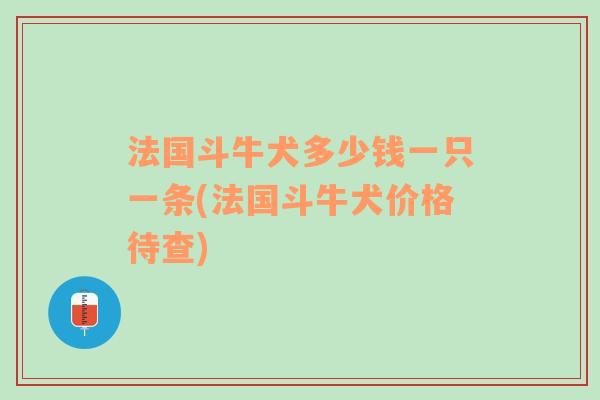 法国斗牛犬多少钱一只一条(法国斗牛犬价格待查)